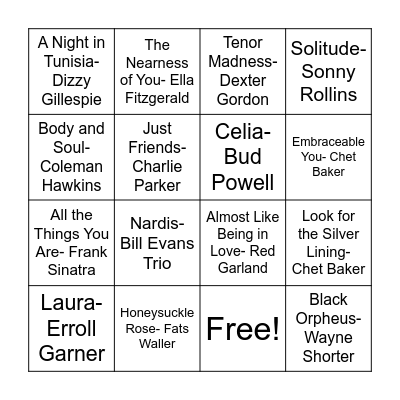 | | | | |
|---|---|---|---|
| A Night in Tunisia- Dizzy Gillespie | The Nearness of You- Ella Fitzgerald | Tenor Madness- Dexter Gordon | Solitude- Sonny Rollins |
| Body and Soul- Coleman Hawkins | Just Friends- Charlie Parker | Celia- Bud Powell | Embraceable You- Chet Baker |
| All the Things You Are- Frank Sinatra | Nardis- Bill Evans Trio | Almost Like Being in Love- Red Garland | Look for the Silver Lining- Chet Baker |
| Laura- Erroll Garner | Honeysuckle Rose- Fats Waller | Free! | Black Orpheus- Wayne Shorter |